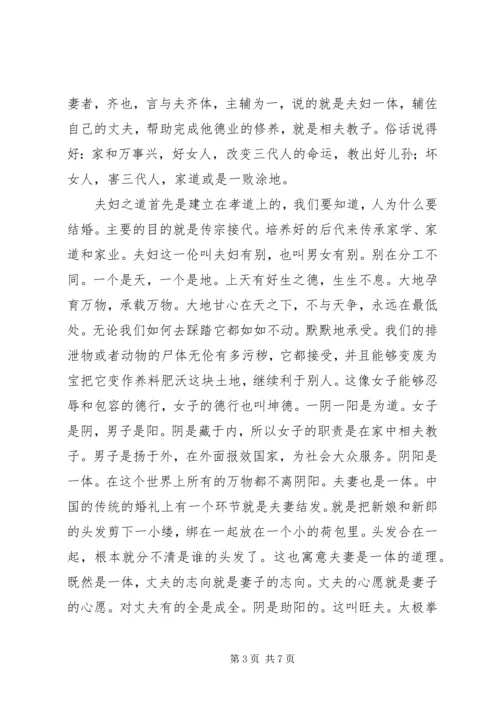 妻者，齐也，言与夫齐体，主辅为一，说的就是夫妇一体，辅佐自己的丈夫，帮助完成他德业的修养，就是相夫教子。俗话说得好：家和万事兴，好女人，改变三代人的命运，教出好儿孙；坏女人，害三代人，家道或是一败涂地。

夫妇之道首先是建立在孝道上的，我们要知道，人为什么要结婚。主要的目的就是传宗接代。培养好的后代来传承家学、家道和家业。夫妇这一伦叫夫妇有别，也叫男女有别。别在分工不同。一个是天，一个是地。上天有好生之德，生生不息。大地孕育万物，承载万物。大地甘心在天之下，不与天争，永远在最低处。无论我们如何去踩踏它都如如不动。默默地承受。我们的排泄物或者动物的尸体无伦有多污秽，它都接受，并且能够变废为宝把它变作养料肥沃这块土地，继续利于别人。这像女子能够忍辱和包容的德行，女子的德行也叫坤德。一阴一阳是为道。女子是阴，男子是阳。阴是藏于内，所以女子的职责是在家中相夫教子。男子是扬于外，在外面报效国家，为社会大众服务。阴阳是一体。在这个世界上所有的万物都不离阴阳。夫妻也是一体。中国的传统的婚礼上有一个环节就是夫妻结发。就是把新娘和新郎的头发剪下一小缕，绑在一起放在一个小的荷包里。头发合在一起，根本就分不清是谁的头发了。这也寓意夫妻是一体的道理。既然是一体，丈夫的志向就是妻子的志向。丈夫的心愿就是妻子的心愿。对丈夫有的全是成全。阴是助阳的。这叫旺夫。太极拳

第 3 页 共 7 页